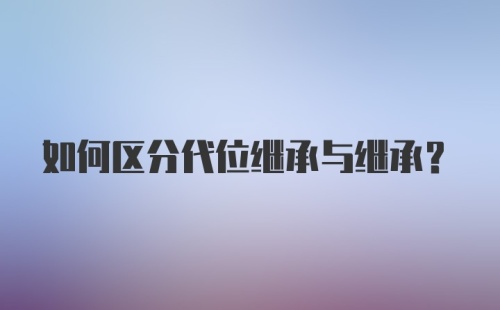 如何区分代位继承与继承？